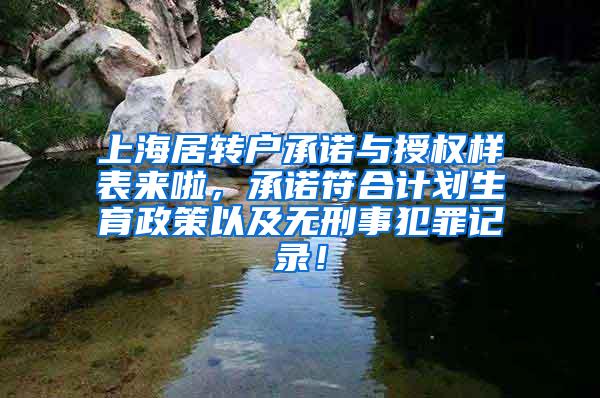 上海居转户承诺与授权样表来啦，承诺符合计划生育政策以及无刑事犯罪记录！